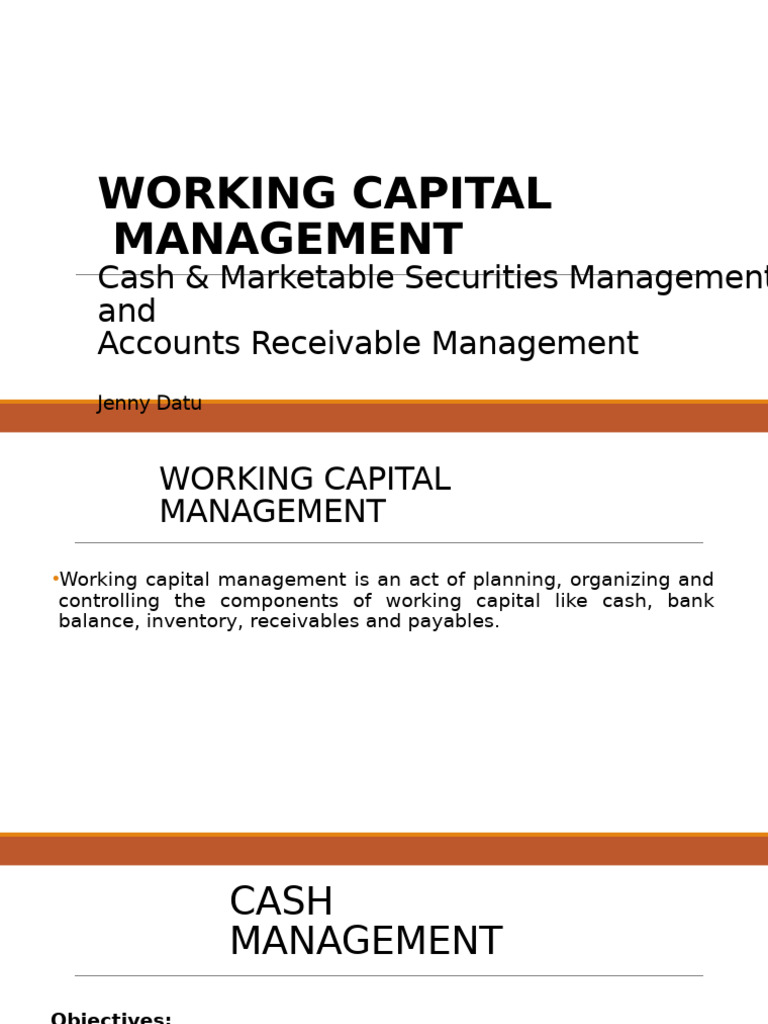 WORKING CAPITAL MANAGEMENT

Cash & Marketable Securities Management
and
Accounts Receivable Management

Jenny Datu

WORKING CAPITAL MANAGEMENT

•Working capital management is an act of planning, organizing and controlling the components of working capital like cash, bank balance, inventory, receivables and payables.

CASH MANAGEMENT

Objectives: